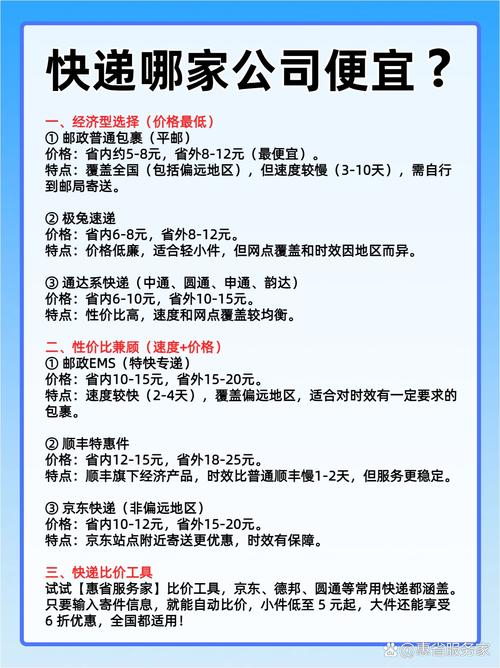 快递哪家公司便宜？

一、经济型选择（价格最低）
① 邮政普通包裹（平邮）
价格：省内约5-8元，省外8-12元（最便宜）。
特点：覆盖全国（包括偏远地区），但速度较慢（3-10天），需自行到邮局寄送。

② 极兔速递
价格：省内6-8元，省外8-12元。
特点：价格低廉，适合轻小件，但网点覆盖和时效因地区而异。

③ 通达系快递（中通、圆通、申通、韵达）
价格：省内6-10元，省外10-15元。
特点：性价比高，速度和网点覆盖较均衡。

二、性价比兼顾（速度+价格）
① 邮政EMS（特快专递）
价格：省内10-15元，省外15-20元。
特点：速度较快（2-4天），覆盖偏远地区，适合对时效有一定要求的包裹。

② 顺丰特惠件
价格：省内12-15元，省外18-25元。
特点：顺丰旗下经济产品，时效比普通顺丰慢1-2天，但服务更稳定。

③ 京东快递（非偏远地区）
价格：省内10-12元，省外15-20元。
特点：京东站点附近寄送更优惠，时效有保障。

三、快递比价工具
试试【惠省服务家】比价工具，京东、德邦、圆通等常用快递都涵盖。只要输入寄件信息，就能自动比价，小件低至 5 元起，大件还能享受 6 折优惠，全国都适用！

惠省服务家